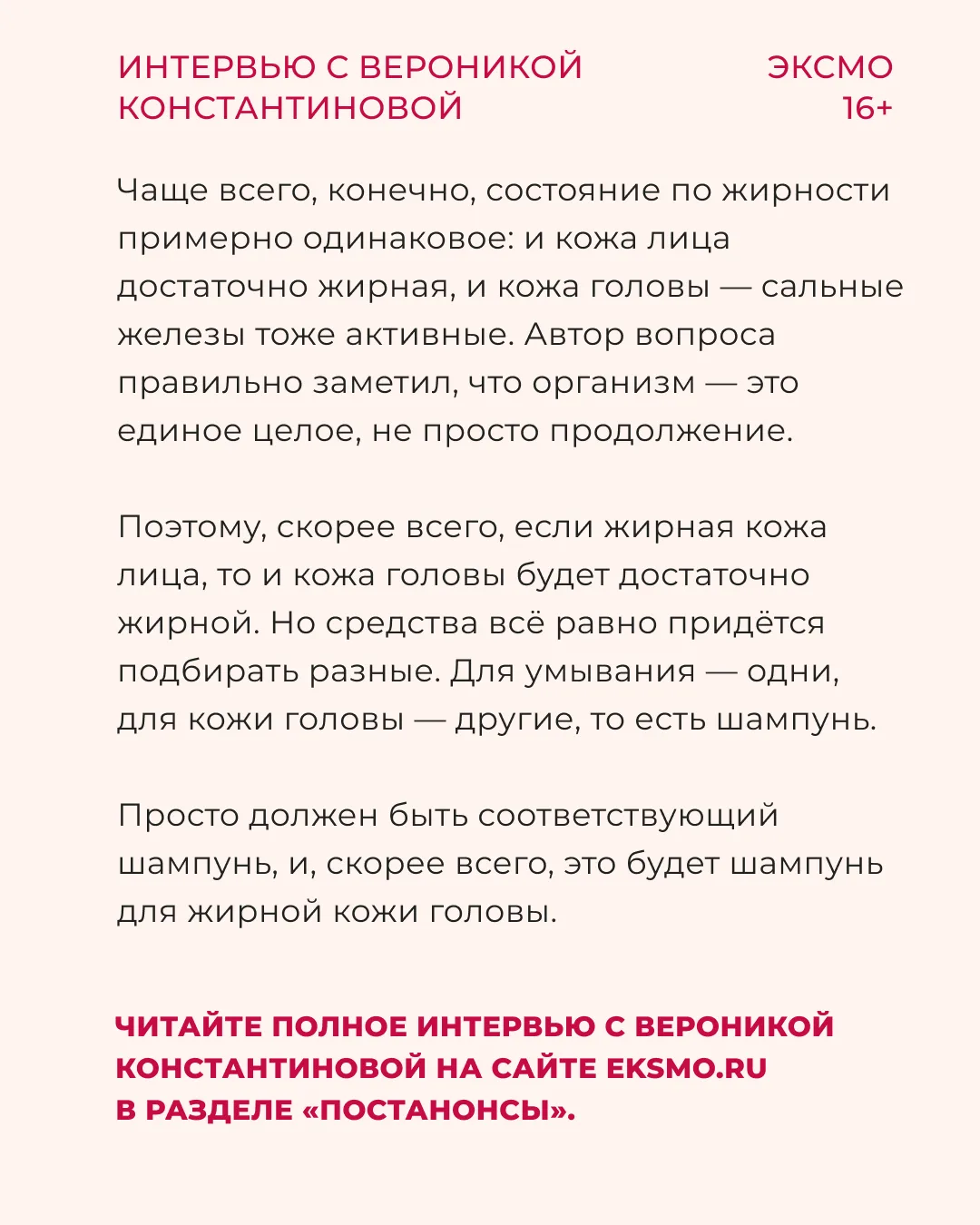 ИНТЕРВЬЮ С ВЕРОНИКОЙ КОНСТАНТИНОВОЙ

ЭКСМО
16+

Чаще всего, конечно, состояние по жирности примерно одинаковое: и кожа лица достаточно жирная, и кожа головы — сальные железы тоже активные. Автор вопроса правильно заметил, что организм — это единое целое, не просто продолжение.

Поэтому, скорее всего, если жирная кожа лица, то и кожа головы будет достаточно жирной. Но средства всё равно придётся подбирать разные. Для умывания — одни, для кожи головы — другие, то есть шампунь.

Просто должен быть соответствующий шампунь, и, скорее всего, это будет шампунь для жирной кожи головы.

ЧИТАЙТЕ ПОЛНОЕ ИНТЕРВЬЮ С ВЕРОНИКОЙ КОНСТАНТИНОВОЙ НА САЙТЕ EKSMO.RU В РАЗДЕЛЕ «ПОСТАНОНСЫ».